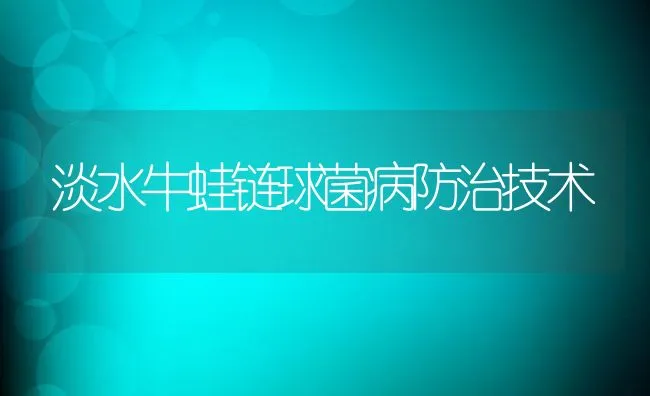 淡水牛蛙链球菌病防治技术